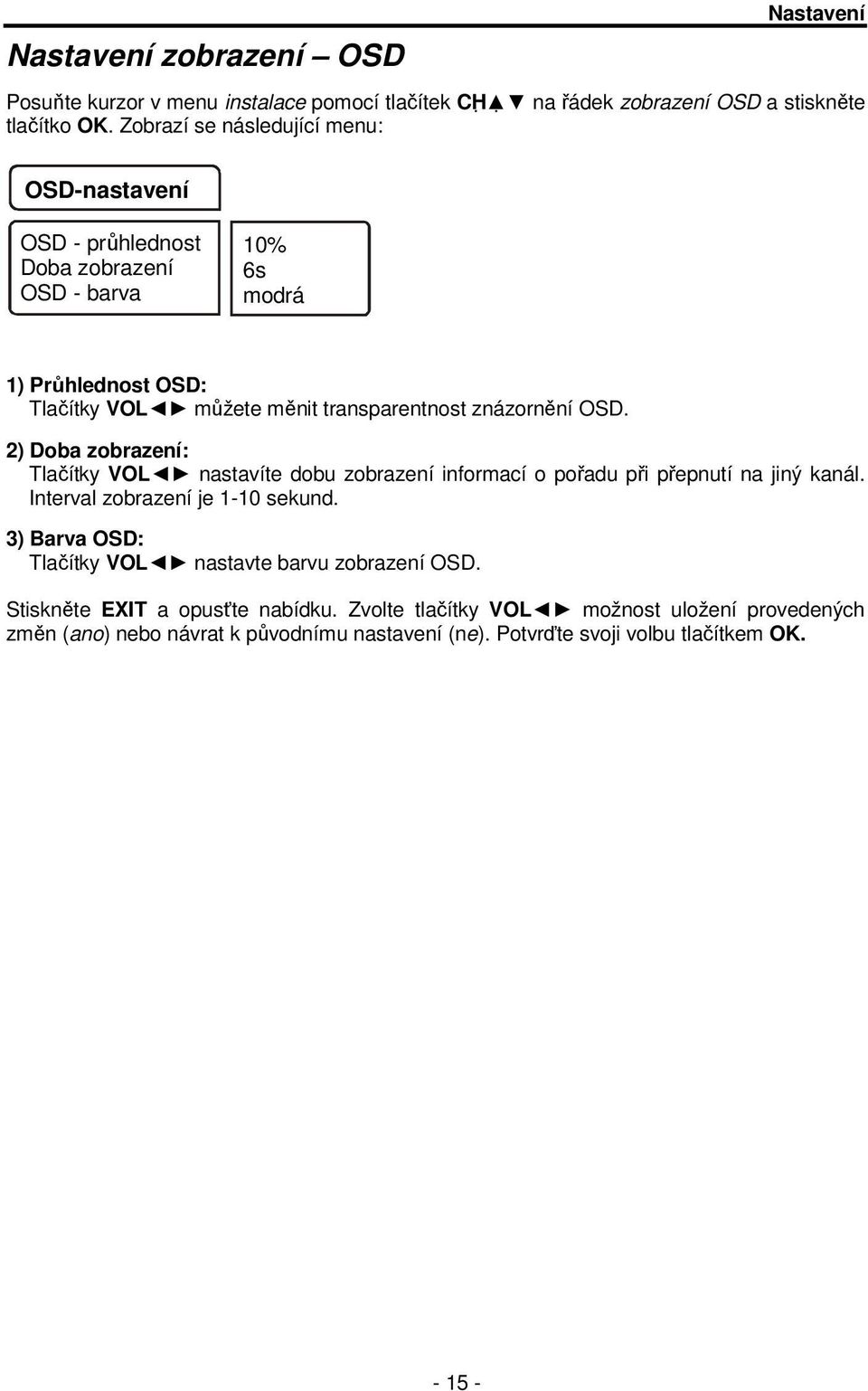 Nastavení

Nastavení zobrazení – OSD

Posuňte kurzor v menu instalace pomocí tlačítek CH▲▼ na řádek zobrazení OSD a stiskněte tlačítko OK. Zobrazí se následující menu:

OSD-nastavení

OSD - průhlednost
Doba zobrazení
OSD - barva

10%
6s
modrá

1) Průhlednost OSD:
Tlačítky VOL◄► můžete měnit transparentnost znázornění OSD.

2) Doba zobrazení:
Tlačítky VOL◄► nastavíte dobu zobrazení informací o pořadu při přepnutí na jiný kanál. Interval zobrazení je 1-10 sekund.

3) Barva OSD:
Tlačítky VOL◄► nastavte barvu zobrazení OSD.

Stiskněte EXIT a opusťte nabídku. Zvolte tlačítky VOL◄► možnost uložení provedených změn (ano) nebo návrat k původnímu nastavení (ne). Potvrďte svoji volbu tlačítkem OK.

- 15 -